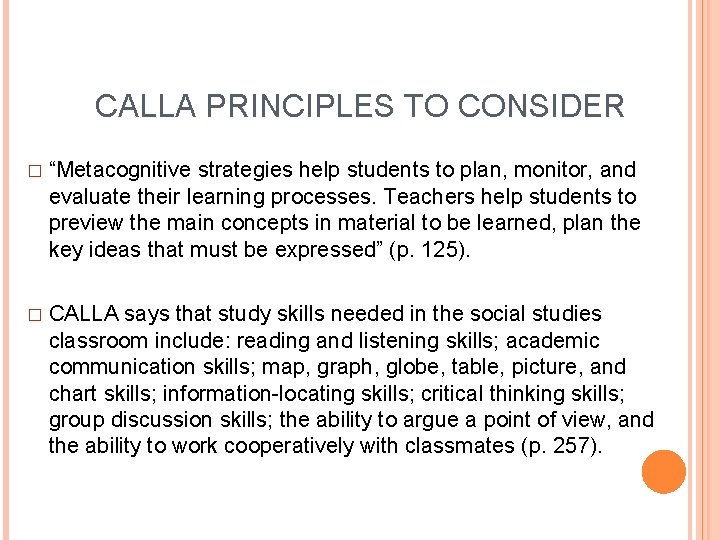 CALLA PRINCIPLES TO CONSIDER

□ “Metacognitive strategies help students to plan, monitor, and evaluate their learning processes. Teachers help students to preview the main concepts in material to be learned, plan the key ideas that must be expressed” (p. 125).

□ CALLA says that study skills needed in the social studies classroom include: reading and listening skills; academic communication skills; map, graph, globe, table, picture, and chart skills; information-locating skills; critical thinking skills; group discussion skills; the ability to argue a point of view, and the ability to work cooperatively with classmates (p. 257).